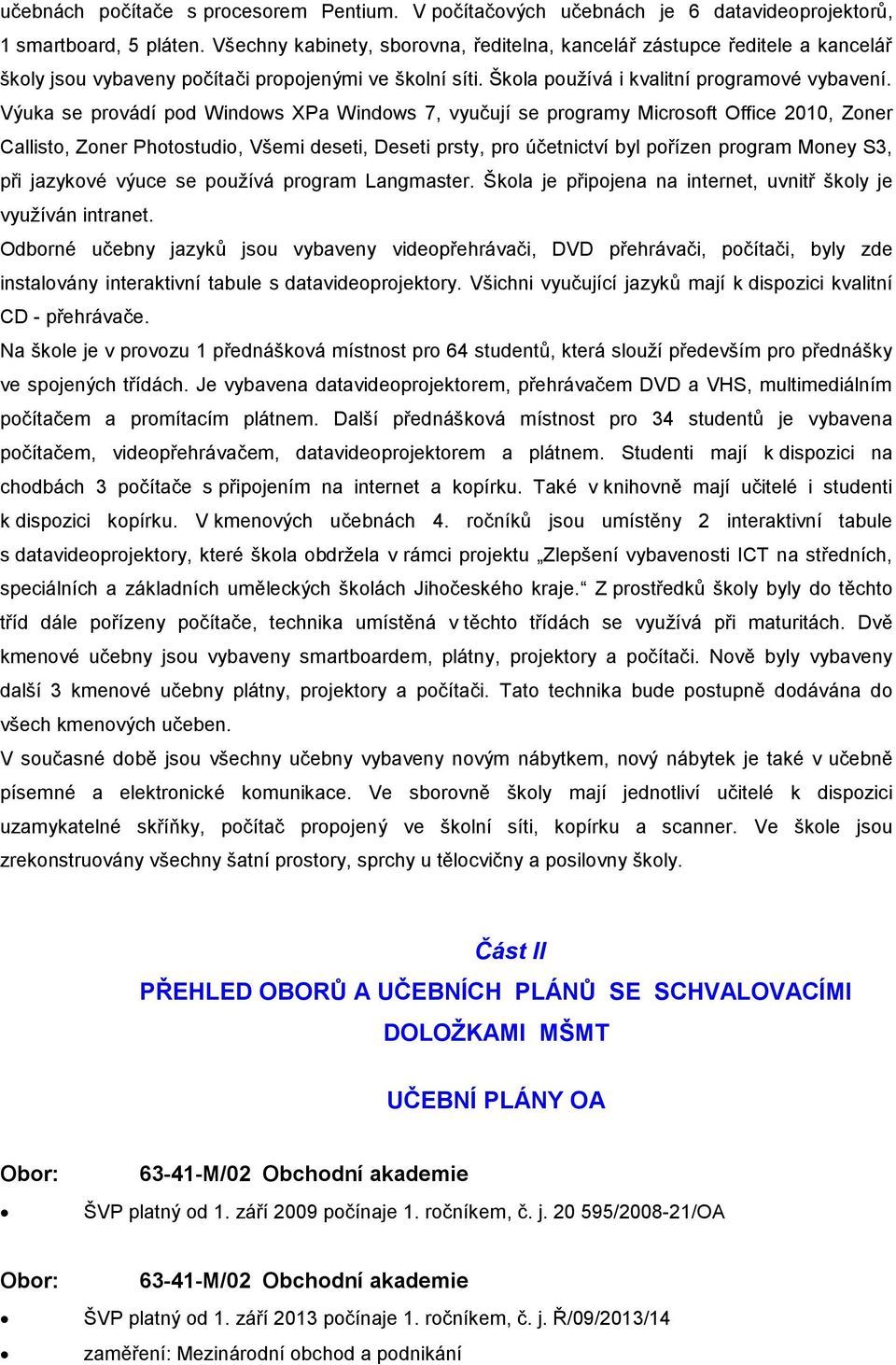 učebnách počítače s procesorem Pentium. V počítačových učebnách je 6 datavideoprojektorů, 1 smartboard, 5 pláten. Všechny kabinety, sborovna, ředitelna, kancelář zástupce ředitele a kancelář školy jsou vybaveny počítači propojenými ve školní síti. Škola používá i kvalitní programové vybavení. Výuka se provádí pod Windows XPa Windows 7, vyučují se programy Microsoft Office 2010, Zoner Callisto, Zoner Photostudio, Všemi deseti, Deseti prsty, pro účetnictví byl pořízen program Money S3, při jazykové výuce se používá program Langmaster. Škola je připojena na internet, uvnitř školy je využíván intranet.
Odborné učebny jazyků jsou vybaveny videopřehrávači, DVD přehrávači, počítači, byly zde instalovány interaktivní tabule s datavideoprojektory. Všichni vyučující jazyků mají k dispozici kvalitní CD - přehrávače.
Na škole je v provozu 1 přednášková místnost pro 64 studentů, která slouží především pro přednášky ve spojených třídách. Je vybavena datavideoprojektorem, přehrávačem DVD a VHS, multimediálním počítačem a promítacím plátnem. Další přednášková místnost pro 34 studentů je vybavena počítačem, videopřehrávačem, datavideoprojektorem a plátnem. Studenti mají k dispozici na chodbách 3 počítače s připojením na internet a kopírku. Také v knihovně mají učitelé i studenti k dispozici kopírku. V kmenových učebnách 4. ročníků jsou umístěny 2 interaktivní tabule s datavideoprojektory, které škola obdržela v rámci projektu „Zlepšení vybavenosti ICT na středních, speciálních a základních uměleckých školách Jihočeského kraje.“ Z prostředků školy byly do těchto tříd dále pořízeny počítače, technika umístěná v těchto třídách se využívá při maturitách. Dvě kmenové učebny jsou vybaveny smartboardem, plátny, projektory a počítači. Nově byly vybaveny další 3 kmenové učebny plátny, projektory a počítači. Tato technika bude postupně dodávána do všech kmenových učeben.
V současné době jsou všechny učebny vybaveny novým nábytkem, nový nábytek je také v učebně písemné a elektronické komunikace. Ve sborovně školy mají jednotliví učitelé k dispozici uzamykatelné skříňky, počítač propojený ve školní síti, kopírku a scanner. Ve škole jsou zrekonstruovány všechny šatní prostory, sprchy u tělocvičny a posilovny školy.

Část II
PŘEHLED OBORŮ A UČEBNÍCH PLÁNŮ SE SCHVALOVACÍMI DOLOŽKAMI MŠMT

UČEBNÍ PLÁNY OA

Obor: 63-41-M/02 Obchodní akademie
• ŠVP platný od 1. září 2009 počínaje 1. ročníkem, č. j. 20 595/2008-21/OA

Obor: 63-41-M/02 Obchodní akademie
• ŠVP platný od 1. září 2013 počínaje 1. ročníkem, č. j. Ř/09/2013/14
• zaměření: Mezinárodní obchod a podnikání